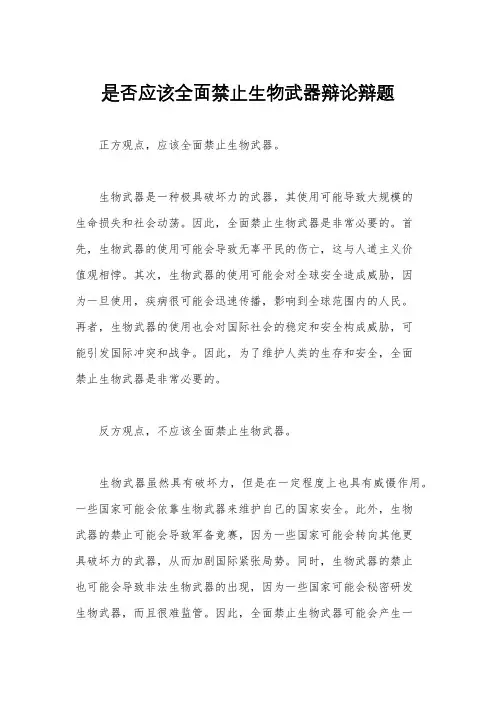 是否应该全面禁止生物武器辩论辩题

正方观点，应该全面禁止生物武器。

生物武器是一种极具破坏力的武器，其使用可能导致大规模的生命损失和社会动荡。因此，全面禁止生物武器是非常必要的。首先，生物武器的使用可能会导致无辜平民的伤亡，这与人道主义价值观相悖。其次，生物武器的使用可能会对全球安全造成威胁，因为一旦使用，疾病很可能会迅速传播，影响到全球范围内的人民。再者，生物武器的使用也会对国际社会的稳定和安全构成威胁，可能引发国际冲突和战争。因此，为了维护人类的生存和安全，全面禁止生物武器是非常必要的。

反方观点，不应该全面禁止生物武器。

生物武器虽然具有破坏力，但是在一定程度上也具有威慑作用。一些国家可能会依靠生物武器来维护自己的国家安全。此外，生物武器的禁止可能会导致军备竞赛，因为一些国家可能会转向其他更具破坏力的武器，从而加剧国际紧张局势。同时，生物武器的禁止也可能会导致非法生物武器的出现，因为一些国家可能会秘密研发生物武器，而且很难监管。因此，全面禁止生物武器可能会产生一